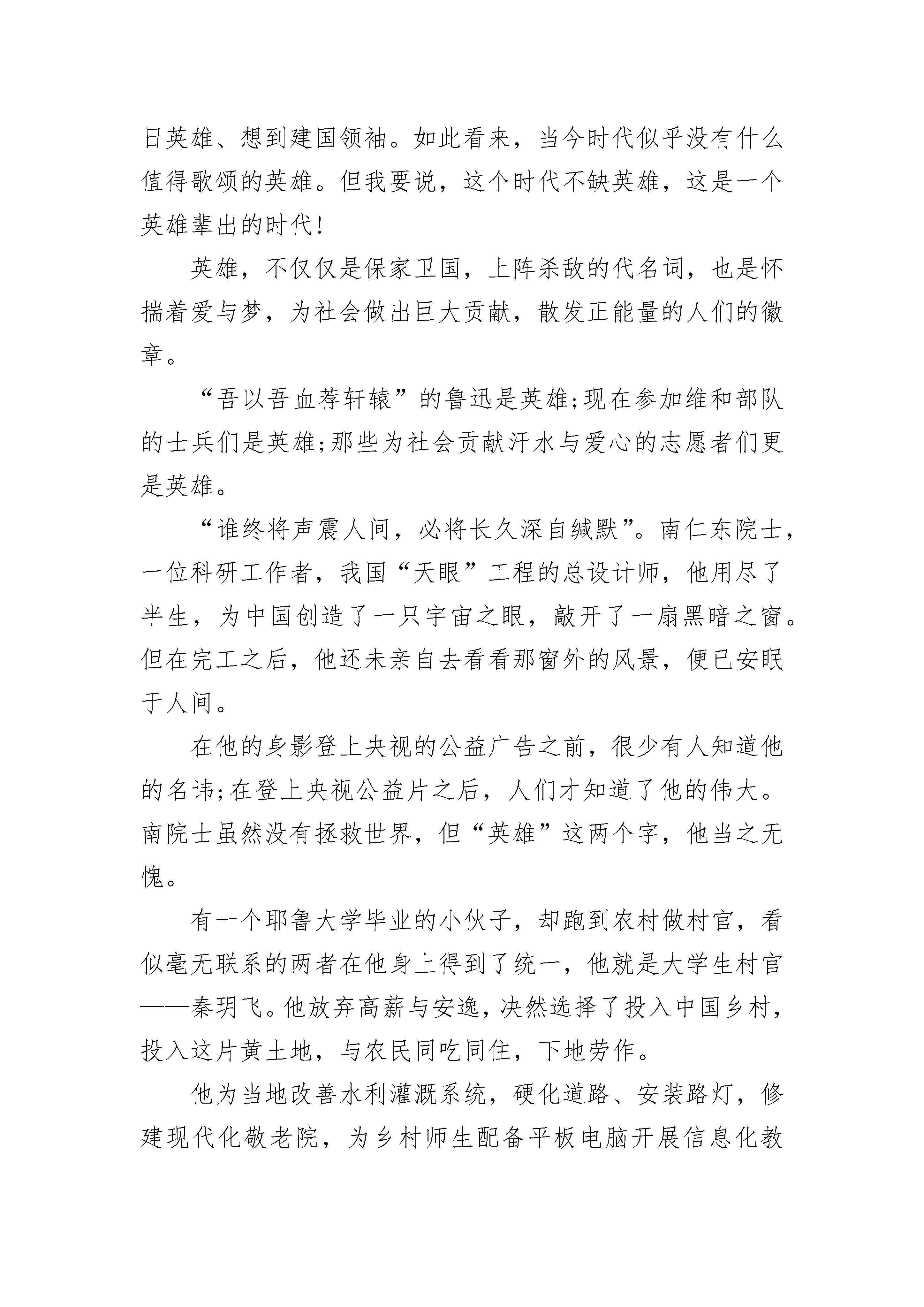 日英雄、想到建国领袖。如此看来，当今时代似乎没有什么值得歌颂的英雄。但我要说，这个时代不缺英雄，这是一个英雄辈出的时代！

英雄，不仅仅是保家卫国，上阵杀敌的代名词，也是怀揣着爱与梦，为社会做出巨大贡献，散发正能量的人们的徽章。

“吾以吾血荐轩辕”的鲁迅是英雄；现在参加维和部队的士兵们是英雄；那些为社会贡献汗水与爱心的志愿者们更是英雄。

“谁终将声震人间，必将长久深自缄默”。南仁东院士，一位科研工作者，我国“天眼”工程的总设计师，他用尽了半生，为中国创造了一只宇宙之眼，敲开了一扇黑暗之窗。但在完工之后，他还未亲自去看看那窗外的风景，便已安眠于人间。

在他的身影登上央视的公益广告之前，很少有人知道他的名讳；在登上央视公益片之后，人们才知道了他的伟大。南院士虽然没有拯救世界，但“英雄”这两个字，他当之无愧。

有一个耶鲁大学毕业的小伙子，却跑到农村做村官，看似毫无联系的两者在他身上得到了统一，他就是大学生村官——秦玥飞。他放弃高薪与安逸，决然选择了投入中国乡村，投入这片黄土地，与农民同吃同住，下地劳作。

他为当地改善水利灌溉系统，硬化道路、安装路灯，修建现代化敬老院，为乡村师生配备平板电脑开展信息化教